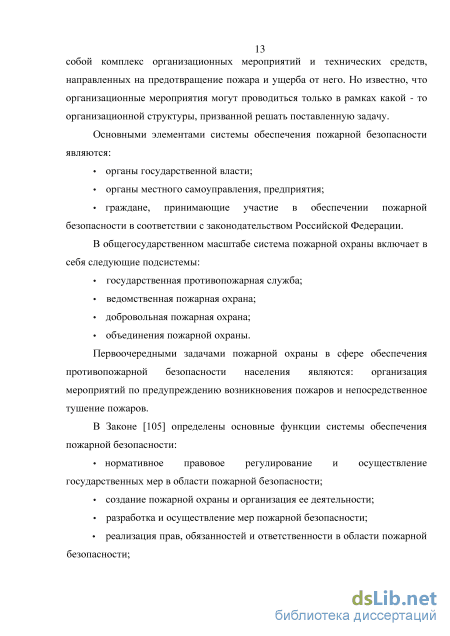 13

собой комплекс организационных мероприятий и технических средств, направленных на предотвращение пожара и ущерба от него. Но известно, что организационные мероприятия могут проводиться только в рамках какой - то организационной структуры, призванной решать поставленную задачу.

Основными элементами системы обеспечения пожарной безопасности являются:

• органы государственной власти;

• органы местного самоуправления, предприятия;

• граждане, принимающие участие в обеспечении пожарной безопасности в соответствии с законодательством Российской Федерации.

В общегосударственном масштабе система пожарной охраны включает в себя следующие подсистемы:

• государственная противопожарная служба;

• ведомственная пожарная охрана;

• добровольная пожарная охрана;

• объединения пожарной охраны.

Первоочередными задачами пожарной охраны в сфере обеспечения противопожарной безопасности населения являются: организация мероприятий по предупреждению возникновения пожаров и непосредственное тушение пожаров.

В Законе [105] определены основные функции системы обеспечения пожарной безопасности:

• нормативное правовое регулирование и осуществление государственных мер в области пожарной безопасности;

• создание пожарной охраны и организация ее деятельности;

• разработка и осуществление мер пожарной безопасности;

• реализация прав, обязанностей и ответственности в области пожарной безопасности;

dsLib.net
библиотека диссертаций